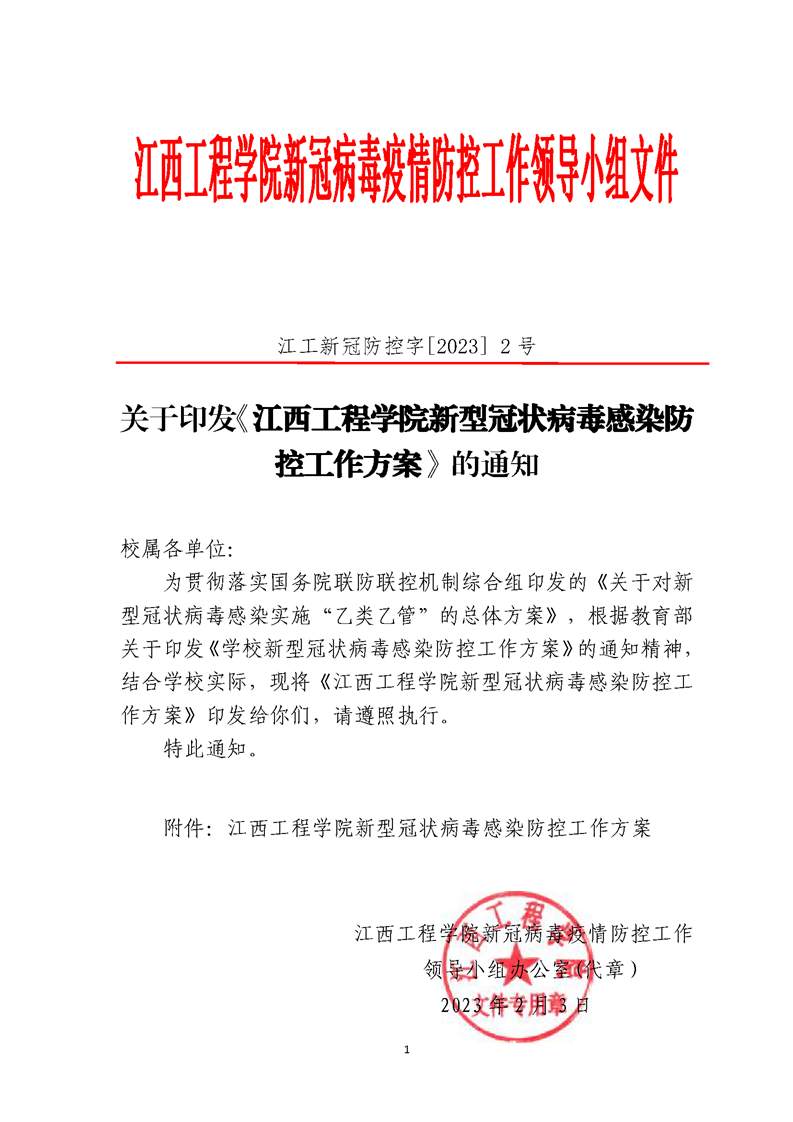 江西工程学院新冠病毒疫情防控工作领导小组文件

江工新冠防控字[2023] 2 号

关于印发《江西工程学院新型冠状病毒感染防控工作方案》的通知

校属各单位:

为贯彻落实国务院联防联控机制综合组印发的《关于对新型冠状病毒感染实施“乙类乙管”的总体方案》，根据教育部关于印发《学校新型冠状病毒感染防控工作方案》的通知精神，结合学校实际，现将《江西工程学院新型冠状病毒感染防控工作方案》印发给你们，请遵照执行。

特此通知。

附件: 江西工程学院新型冠状病毒感染防控工作方案

江西工程学院新冠病毒疫情防控工作
领导小组办公室(代章)
2023 年 2 月 3 日

1